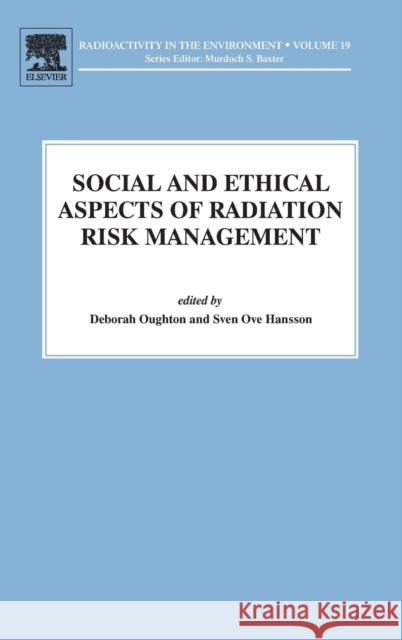 ELSEVIER

RADIOACTIVITY IN THE ENVIRONMENT • VOLUME 19
Series Editor: Murdoch S. Baxter

SOCIAL AND ETHICAL ASPECTS OF RADIATION RISK MANAGEMENT

edited by
Deborah Oughton and Sven Ove Hansson